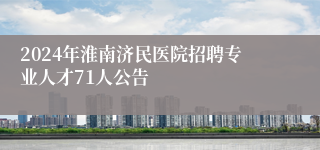 2024年淮南济民医院招聘专业人才71人公告